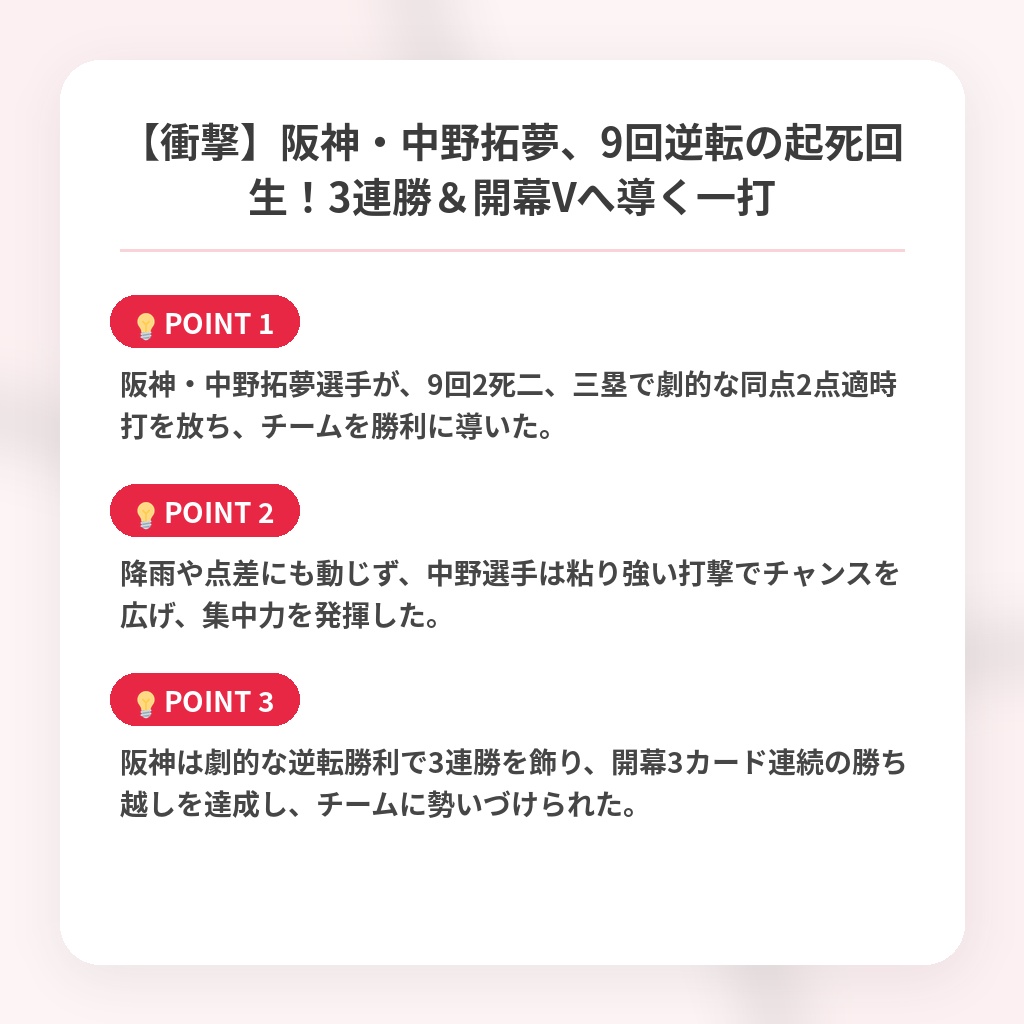 【衝撃】阪神・中野拓夢、9回逆転の起死回生！3連勝＆開幕Vへ導く一打

POINT 1

阪神・中野拓夢選手が、9回2死二、三塁で劇的な同点2点適時打を放ち、チームを勝利に導いた。

POINT 2

降雨や点差にも動じず、中野選手は粘り強い打撃でチャンスを広げ、集中力を発揮した。

POINT 3

阪神は劇的な逆転勝利で3連勝を飾り、開幕3カード連続の勝ち越しを達成し、チームに勢いづけられた。